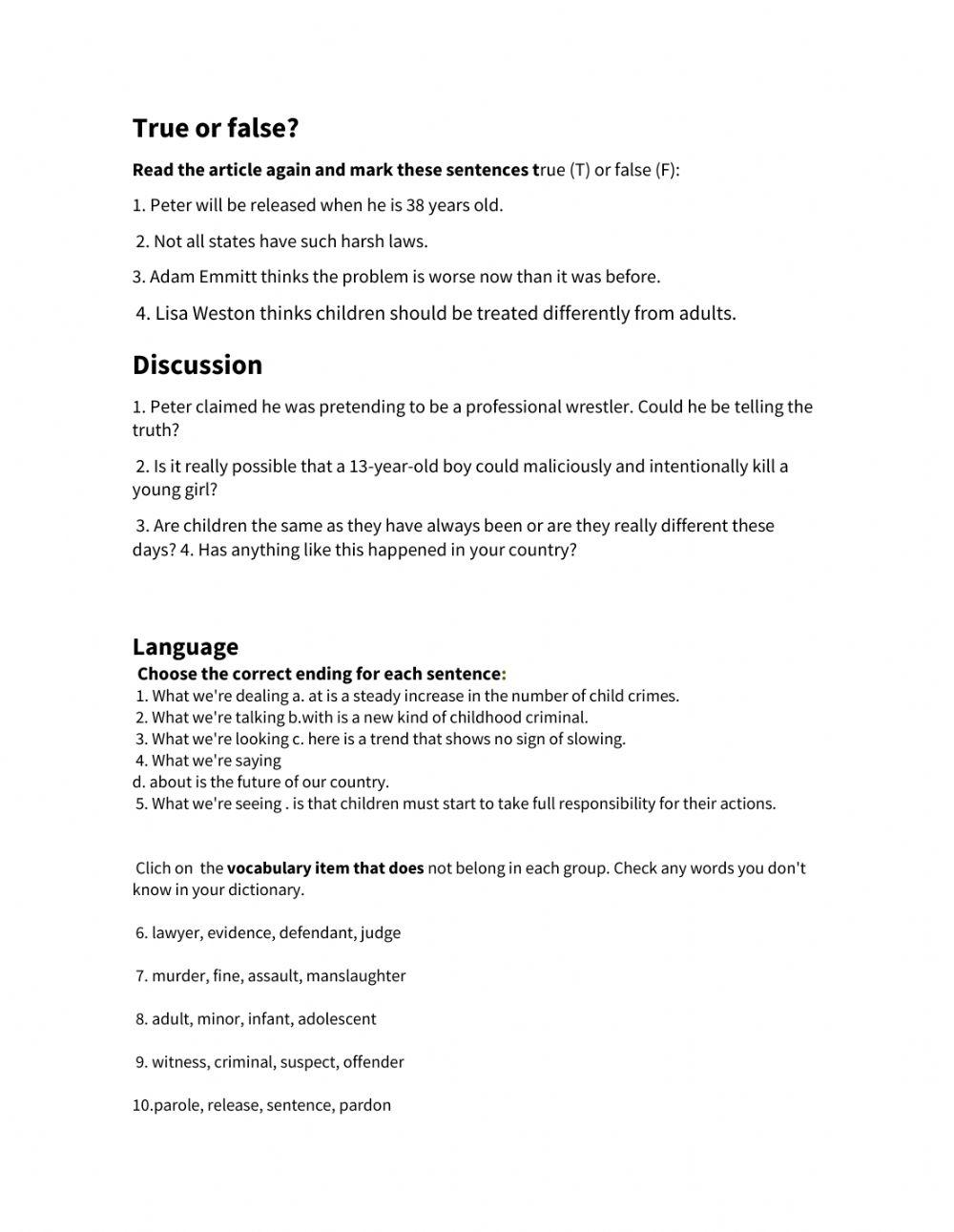 True or false?

Read the article again and mark these sentences true (T) or false (F):

1. Peter will be released when he is 38 years old.

2. Not all states have such harsh laws.

3. Adam Emmitt thinks the problem is worse now than it was before.

4. Lisa Weston thinks children should be treated differently from adults.

Discussion

1. Peter claimed he was pretending to be a professional wrestler. Could he be telling the truth?

2. Is it really possible that a 13-year-old boy could maliciously and intentionally kill a young girl?

3. Are children the same as they have always been or are they really different these days? 4. Has anything like this happened in your country?

Language

Choose the correct ending for each sentence:
1. What we're dealing a. at is a steady increase in the number of child crimes.
2. What we're talking b.with is a new kind of childhood criminal.
3. What we're looking c. here is a trend that shows no sign of slowing.
4. What we're saying
d. about is the future of our country.
5. What we're seeing . is that children must start to take full responsibility for their actions.

Clich on the vocabulary item that does not belong in each group. Check any words you don't know in your dictionary.

6. lawyer, evidence, defendant, judge

7. murder, fine, assault, manslaughter

8. adult, minor, infant, adolescent

9. witness, criminal, suspect, offender

10.parole, release, sentence, pardon